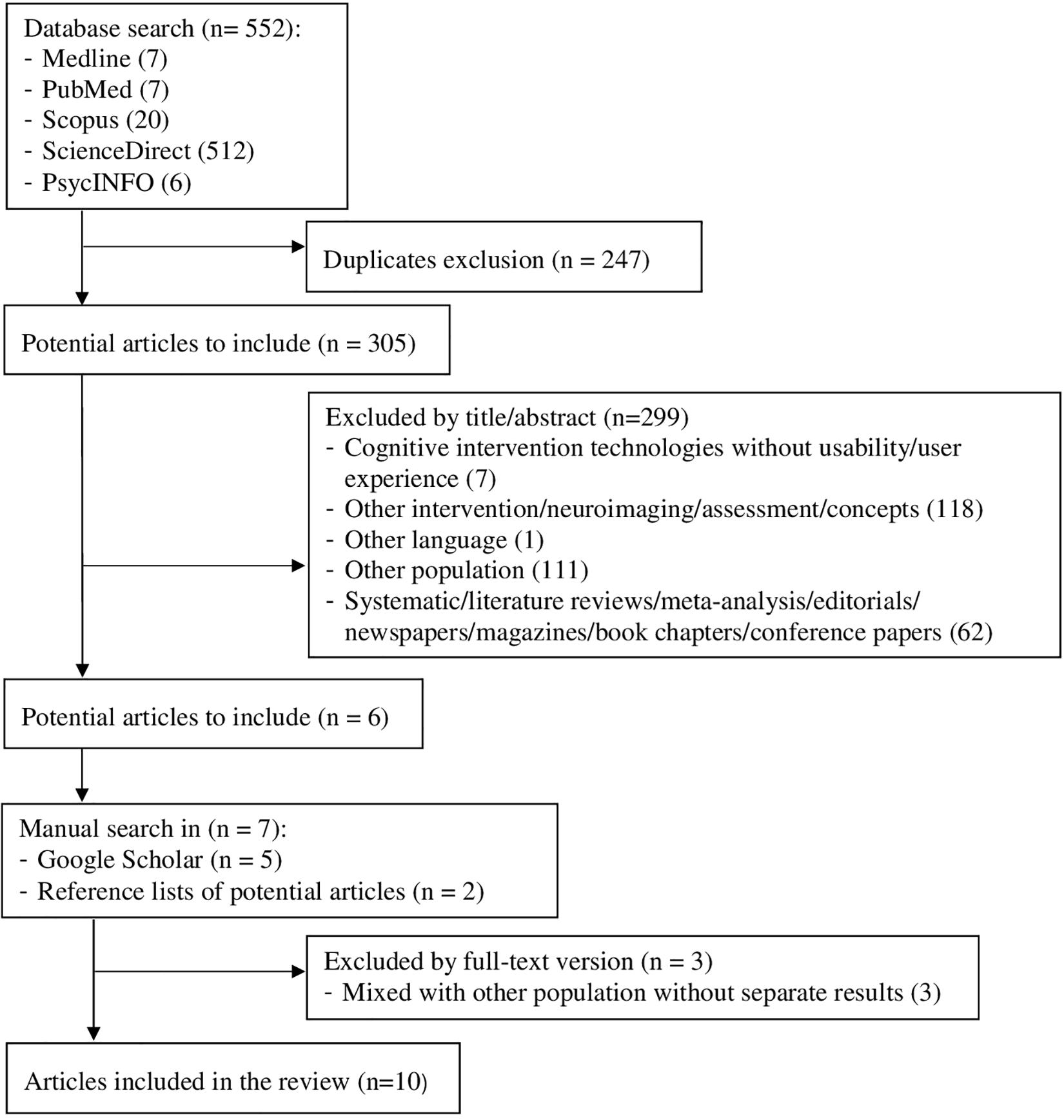 Database search (n= 552):
- Medline (7)
- PubMed (7)
- Scopus (20)
- ScienceDirect (512)
- PsycINFO (6)

Duplicates exclusion (n = 247)

Potential articles to include (n = 305)

Excluded by title/abstract (n=299)
- Cognitive intervention technologies without usability/user experience (7)
- Other intervention/neuroimaging/assessment/concepts (118)
- Other language (1)
- Other population (111)
- Systematic/literature reviews/meta-analysis/editorials/ newspapers/magazines/book chapters/conference papers (62)

Potential articles to include (n = 6)

Manual search in (n = 7):
- Google Scholar (n = 5)
- Reference lists of potential articles (n = 2)

Excluded by full-text version (n = 3)
- Mixed with other population without separate results (3)

Articles included in the review (n=10)